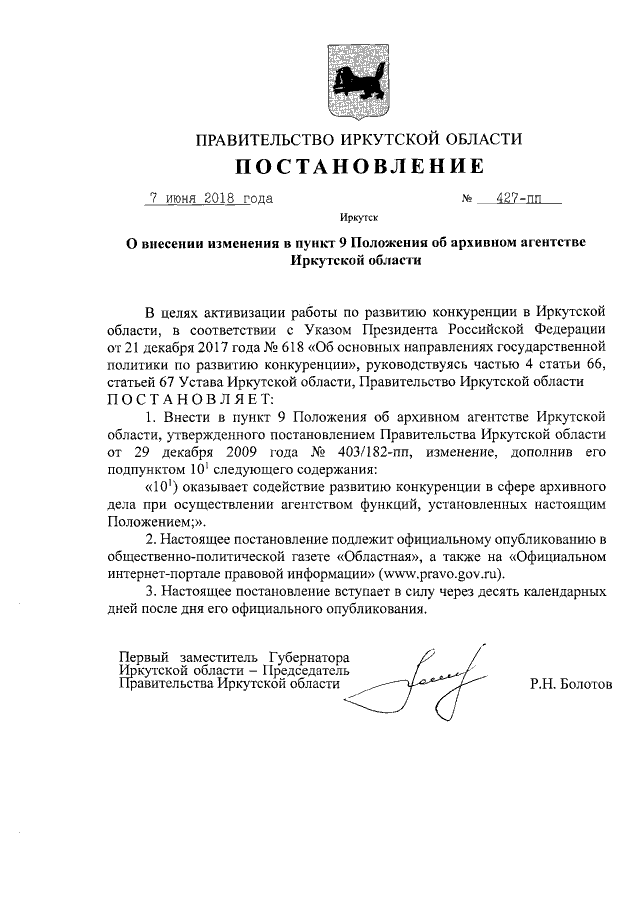 ПРАВИТЕЛЬСТВО ИРКУТСКОЙ ОБЛАСТИ

ПОСТАНОВЛЕНИЕ

7 июня 2018 года № 427-пп

Иркутск

О внесении изменения в пункт 9 Положения об архивном агентстве Иркутской области

В целях активизации работы по развитию конкуренции в Иркутской области, в соответствии с Указом Президента Российской Федерации от 21 декабря 2017 года № 618 «Об основных направлениях государственной политики по развитию конкуренции», руководствуясь частью 4 статьи 66, статьей 67 Устава Иркутской области, Правительство Иркутской области ПОСТАНОВЛЯЕТ:

1. Внести в пункт 9 Положения об архивном агентстве Иркутской области, утвержденного постановлением Правительства Иркутской области от 29 декабря 2009 года № 403/182-пп, изменение, дополнив его подпунктом $10^1$ следующего содержания:

«$10^1$) оказывает содействие развитию конкуренции в сфере архивного дела при осуществлении агентством функций, установленных настоящим Положением;».

2. Настоящее постановление подлежит официальному опубликованию в общественно-политической газете «Областная», а также на «Официальном интернет-портале правовой информации» (www.pravo.gov.ru).

3. Настоящее постановление вступает в силу через десять календарных дней после дня его официального опубликования.

Первый заместитель Губернатора Иркутской области – Председатель Правительства Иркутской области

Р.Н. Болотов